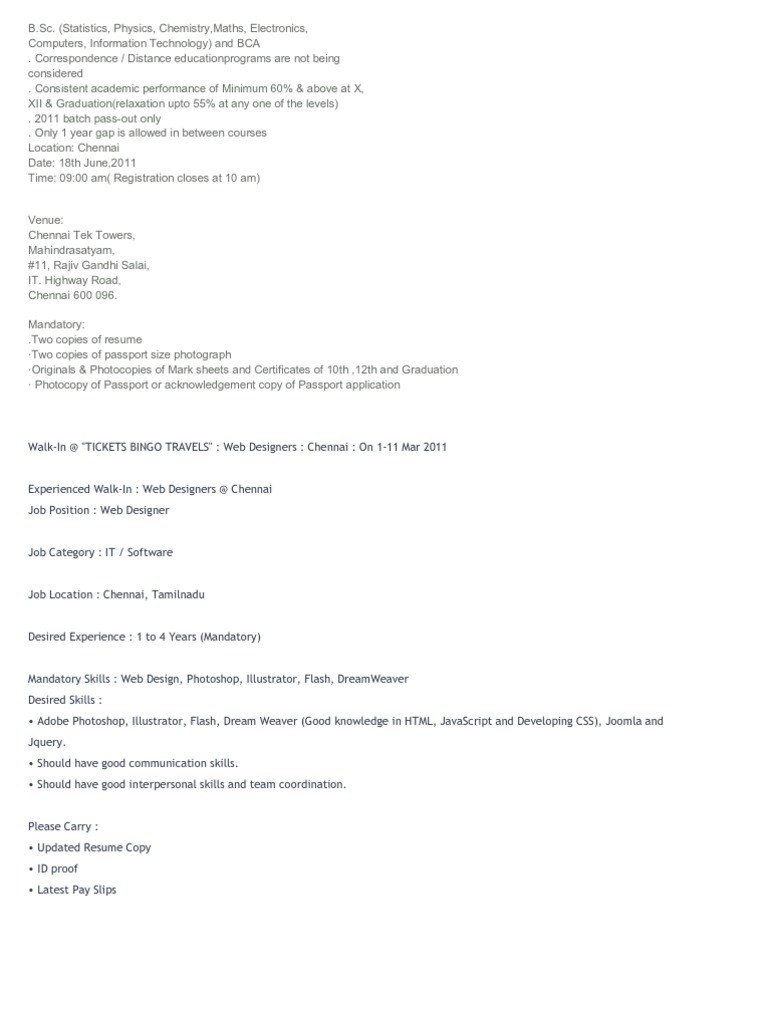 B.Sc. (Statistics, Physics, Chemistry,Maths, Electronics, Computers, Information Technology) and BCA
. Correspondence / Distance educationprograms are not being considered
. Consistent academic performance of Minimum 60% & above at X, XII & Graduation(relaxation upto 55% at any one of the levels)
. 2011 batch pass-out only
. Only 1 year gap is allowed in between courses
Location: Chennai
Date: 18th June,2011
Time: 09:00 am( Registration closes at 10 am)

Venue:
Chennai Tek Towers,
Mahindrasatyam,
#11, Rajiv Gandhi Salai,
IT. Highway Road,
Chennai 600 096.

Mandatory:
.Two copies of resume
·Two copies of passport size photograph
·Originals & Photocopies of Mark sheets and Certificates of 10th ,12th and Graduation
· Photocopy of Passport or acknowledgement copy of Passport application

Walk-In @ "TICKETS BINGO TRAVELS" : Web Designers : Chennai : On 1-11 Mar 2011

Experienced Walk-In : Web Designers @ Chennai
Job Position : Web Designer

Job Category : IT / Software

Job Location : Chennai, Tamilnadu

Desired Experience : 1 to 4 Years (Mandatory)

Mandatory Skills : Web Design, Photoshop, Illustrator, Flash, DreamWeaver
Desired Skills :
• Adobe Photoshop, Illustrator, Flash, Dream Weaver (Good knowledge in HTML, JavaScript and Developing CSS), Joomla and Jquery.
• Should have good communication skills.
• Should have good interpersonal skills and team coordination.

Please Carry :
• Updated Resume Copy
• ID proof
• Latest Pay Slips